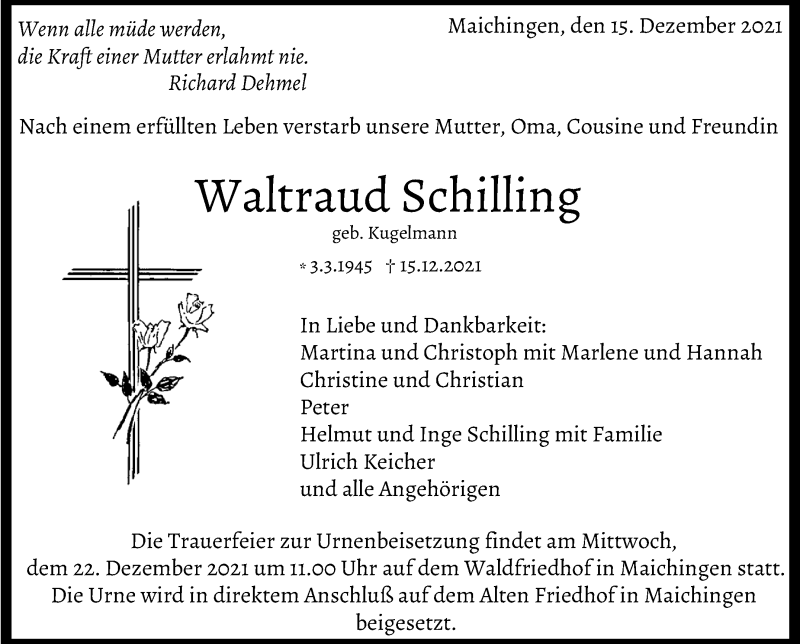 Wenn alle müde werden,
die Kraft einer Mutter erlahmt nie.
Richard Dehmel

Maichingen, den 15. Dezember 2021

Nach einem erfüllten Leben verstarb unsere Mutter, Oma, Cousine und Freundin

Waltraud Schilling

geb. Kugelmann

* 3.3.1945 † 15.12.2021

In Liebe und Dankbarkeit:
Martina und Christoph mit Marlene und Hannah
Christine und Christian
Peter
Helmut und Inge Schilling mit Familie
Ulrich Keicher
und alle Angehörigen

Die Trauerfeier zur Urnenbeisetzung findet am Mittwoch, dem 22. Dezember 2021 um 11.00 Uhr auf dem Waldfriedhof in Maichingen statt. Die Urne wird in direktem Anschluß auf dem Alten Friedhof in Maichingen beigesetzt.